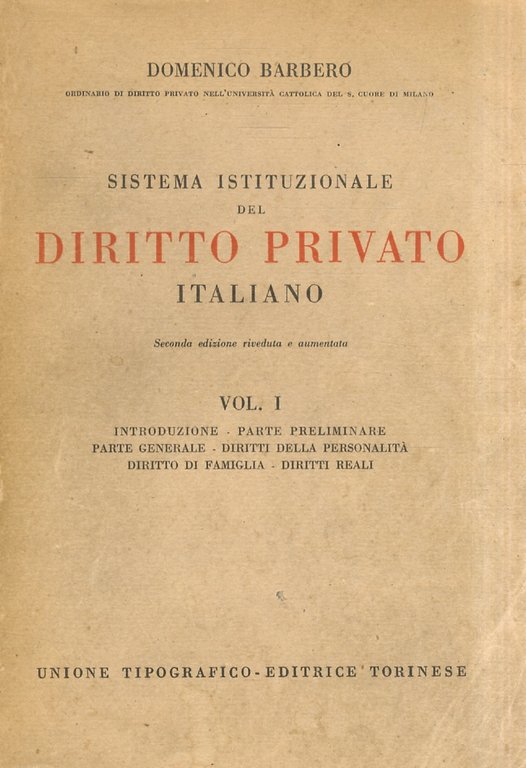 DOMENICO BARBERO

ORDINARIO DI DIRITTO PRIVATO NELL'UNIVERSITÀ CATTOLICA DEL S. CUORE DI MILANO

SISTEMA ISTITUZIONALE
DEL
DIRITTO PRIVATO
ITALIANO

Seconda edizione riveduta e aumentata

VOL. I

INTRODUZIONE - PARTE PRELIMINARE
PARTE GENERALE - DIRITTI DELLA PERSONALITÀ
DIRITTO DI FAMIGLIA - DIRITTI REALI

UNIONE TIPOGRAFICO-EDITRICE TORINESE